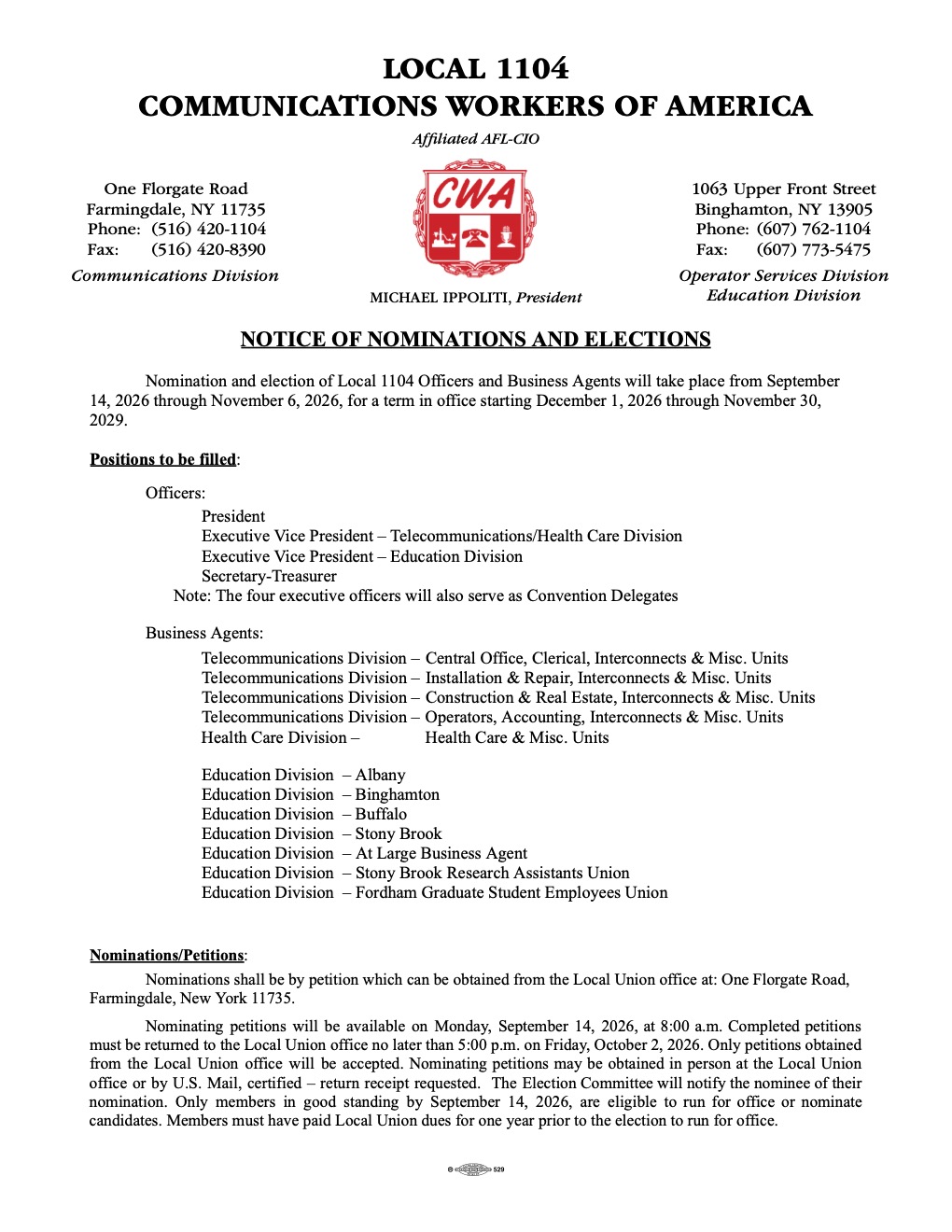 LOCAL 1104
COMMUNICATIONS WORKERS OF AMERICA
Affiliated AFL-CIO

One Florgate Road
Farmingdale, NY 11735
Phone: (516) 420-1104
Fax: (516) 420-8390
Communications Division

CWA

MICHAEL IPPOLITI, President

1063 Upper Front Street
Binghamton, NY 13905
Phone: (607) 762-1104
Fax: (607) 773-5475
Operator Services Division
Education Division

NOTICE OF NOMINATIONS AND ELECTIONS

Nomination and election of Local 1104 Officers and Business Agents will take place from September 14, 2026 through November 6, 2026, for a term in office starting December 1, 2026 through November 30, 2029.

Positions to be filled:

Officers:
President
Executive Vice President – Telecommunications/Health Care Division
Executive Vice President – Education Division
Secretary-Treasurer
Note: The four executive officers will also serve as Convention Delegates

Business Agents:
Telecommunications Division – Central Office, Clerical, Interconnects & Misc. Units
Telecommunications Division – Installation & Repair, Interconnects & Misc. Units
Telecommunications Division – Construction & Real Estate, Interconnects & Misc. Units
Telecommunications Division – Operators, Accounting, Interconnects & Misc. Units
Health Care Division – Health Care & Misc. Units

Education Division – Albany
Education Division – Binghamton
Education Division – Buffalo
Education Division – Stony Brook
Education Division – At Large Business Agent
Education Division – Stony Brook Research Assistants Union
Education Division – Fordham Graduate Student Employees Union

Nominations/Petitions:
Nominations shall be by petition which can be obtained from the Local Union office at: One Florgate Road, Farmingdale, New York 11735.

Nominating petitions will be available on Monday, September 14, 2026, at 8:00 a.m. Completed petitions must be returned to the Local Union office no later than 5:00 p.m. on Friday, October 2, 2026. Only petitions obtained from the Local Union office will be accepted. Nominating petitions may be obtained in person at the Local Union office or by U.S. Mail, certified – return receipt requested. The Election Committee will notify the nominee of their nomination. Only members in good standing by September 14, 2026, are eligible to run for office or nominate candidates. Members must have paid Local Union dues for one year prior to the election to run for office.

529